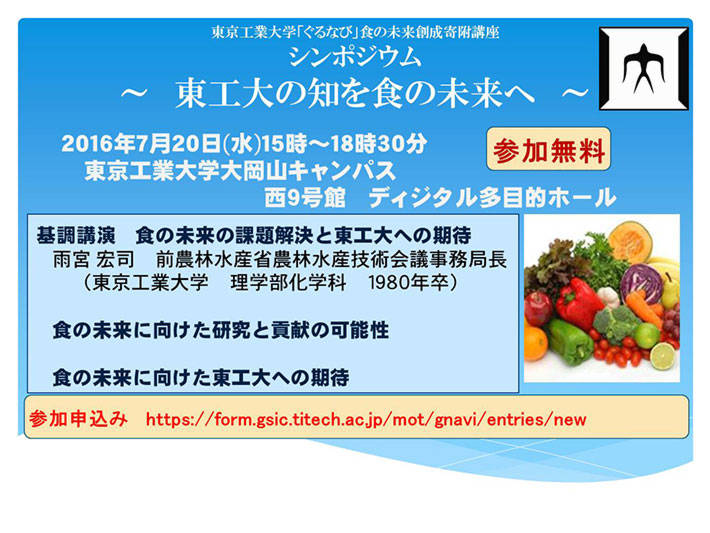 東京工業大学「ぐるなび」食の未来創成寄附講座
シンポジウム
～　東工大の知を食の未来へ　～

2016年7月20日(水)15時～18時30分
東京工業大学大岡山キャンパス
西9号館　ディジタル多目的ホール

参加無料

基調講演　食の未来の課題解決と東工大への期待
雨宮 宏司　前農林水産省農林水産技術会議事務局長
（東京工業大学　理学部化学科　1980年卒）

食の未来に向けた研究と貢献の可能性

食の未来に向けた東工大への期待

参加申込み　https://form.gsic.titech.ac.jp/mot/gnavi/entries/new